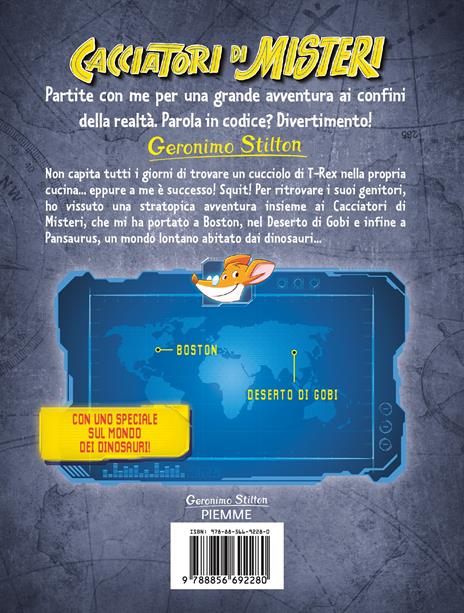 CACCIATORI DI MISTERI

Partite con me per una grande avventura ai confini della realtà. Parola in codice? Divertimento!

Geronimo Stilton

Non capita tutti i giorni di trovare un cucciolo di T-Rex nella propria cucina... eppure a me è successo! Squit! Per ritrovare i suoi genitori, ho vissuto una stratopica avventura insieme ai Cacciatori di Misteri, che mi ha portato a Boston, nel Deserto di Gobi e infine a Pansaurus, un mondo lontano abitato dai dinosauri...

BOSTON

DESERTO DI GOBI

CON UNO SPECIALE SUL MONDO DEI DINOSAURI!

Geronimo Stilton
PIEMME

ISBN: 978-88-566-9228-0

9 788856 692280